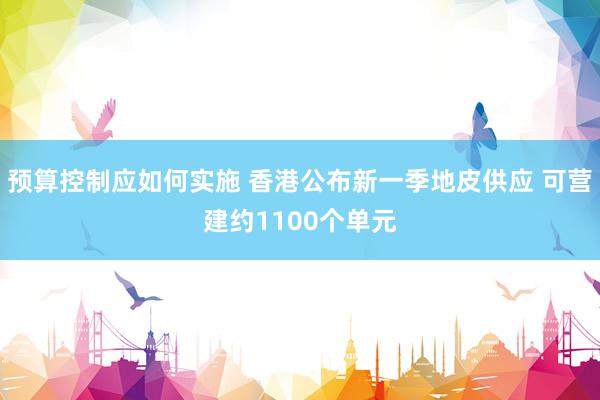 预算控制应如何实施 香港公布新一季地皮供应 可营建约1100个单元